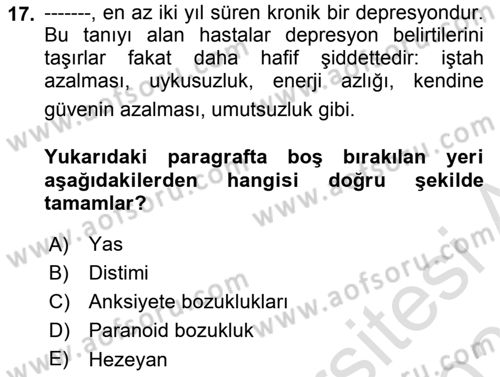 17. -------, en az iki yıl süren kronik bir depresyondur. Bu tanıyı alan hastalar depresyon belirtilerini taşırlar fakat daha hafif şiddettedir: iştah azalması, uykusuzluk, enerji azlığı, kendine güvenin azalması, umutsuzluk gibi.

Yukarıdaki paragrafta boş bırakılan yeri aşağıdakilerden hangisi doğru şekilde tamamlar?

A) Yas
B) Distimi
C) Anksiyete bozuklukları
D) Paranoid bozukluk
E) Hezeyan

www.aofsoru.com